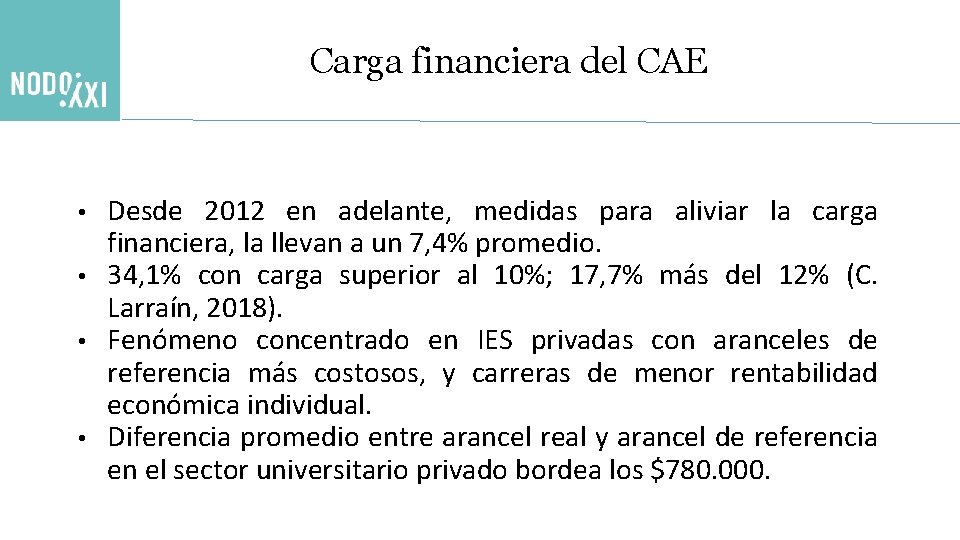 NODO XXI

Carga financiera del CAE

• Desde 2012 en adelante, medidas para aliviar la carga financiera, la llevan a un 7,4% promedio.
• 34,1% con carga superior al 10%; 17,7% más del 12% (C. Larraín, 2018).
• Fenómeno concentrado en IES privadas con aranceles de referencia más costosos, y carreras de menor rentabilidad económica individual.
• Diferencia promedio entre arancel real y arancel de referencia en el sector universitario privado bordea los $780.000.